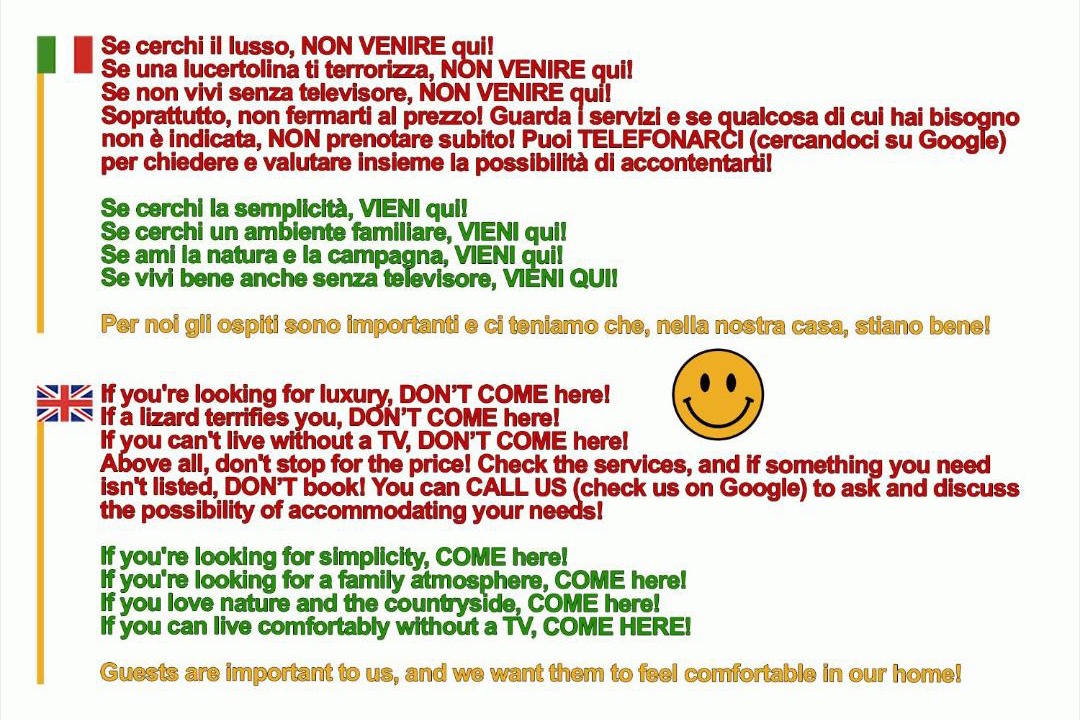 Se cerchi il lusso, NON VENIRE qui!
Se una lucertolina ti terrorizza, NON VENIRE qui!
Se non vivi senza televisore, NON VENIRE qui!
Soprattutto, non fermarti al prezzo! Guarda i servizi e se qualcosa di cui hai bisogno non è indicata, NON prenotare subito! Puoi TELEFONARCI (cercandoci su Google) per chiedere e valutare insieme la possibilità di accontentarti!

Se cerchi la semplicità, VIENI qui!
Se cerchi un ambiente familiare, VIENI qui!
Se ami la natura e la campagna, VIENI qui!
Se vivi bene anche senza televisore, VIENI QUI!

Per noi gli ospiti sono importanti e ci teniamo che, nella nostra casa, stiano bene!

If you're looking for luxury, DON'T COME here!
If a lizard terrifies you, DON'T COME here!
If you can't live without a TV, DON'T COME here!
Above all, don't stop for the price! Check the services, and if something you need isn't listed, DON'T book! You can CALL US (check us on Google) to ask and discuss the possibility of accommodating your needs!

If you're looking for simplicity, COME here!
If you're looking for a family atmosphere, COME here!
If you love nature and the countryside, COME here!
If you can live comfortably without a TV, COME HERE!

Guests are important to us, and we want them to feel comfortable in our home!